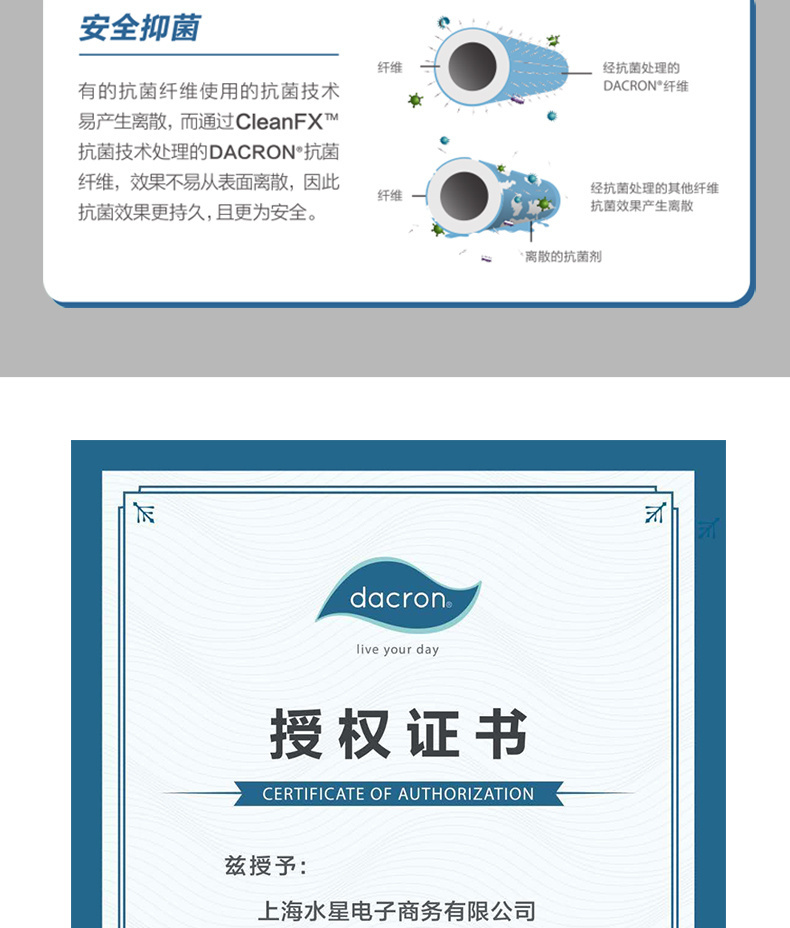 安全抑菌

有的抗菌纤维使用的抗菌技术易产生离散，而通过CleanFX™抗菌技术处理的DACRON®抗菌纤维，效果不易从表面离散，因此抗菌效果更持久，且更为安全。

纤维

经抗菌处理的
DACRON®纤维

纤维

经抗菌处理的其他纤维
抗菌效果产生离散

离散的抗菌剂

dacron®
live your day

授权证书

CERTIFICATE OF AUTHORIZATION

兹授予：

上海水星电子商务有限公司